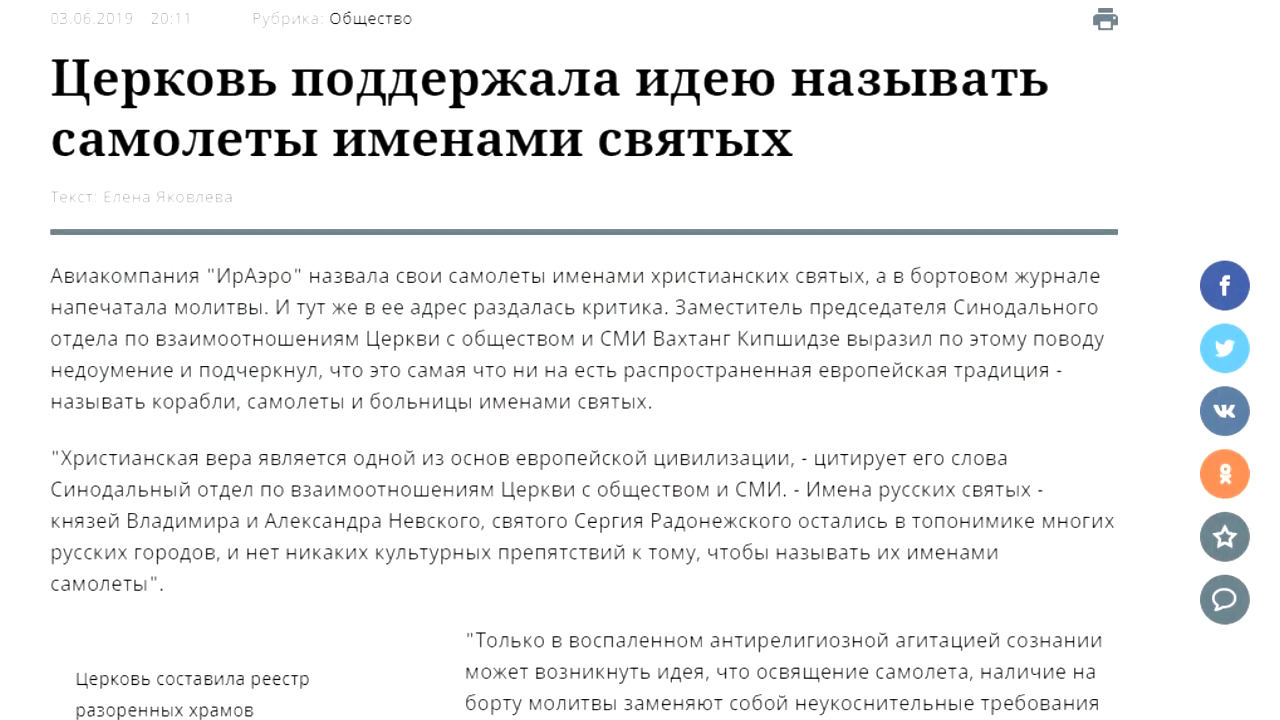 03.06.2019 20:11 Рубрика: Общество

Церковь поддержала идею называть самолеты именами святых

Текст: Елена Яковлева

Авиакомпания "ИрАэро" назвала свои самолеты именами христианских святых, а в бортовом журнале напечатала молитвы. И тут же в ее адрес раздалась критика. Заместитель председателя Синодального отдела по взаимоотношениям Церкви с обществом и СМИ Вахтанг Кипшидзе выразил по этому поводу недоумение и подчеркнул, что это самая что ни на есть распространенная европейская традиция - называть корабли, самолеты и больницы именами святых.

"Христианская вера является одной из основ европейской цивилизации, - цитирует его слова Синодальный отдел по взаимоотношениям Церкви с обществом и СМИ. - Имена русских святых - князей Владимира и Александра Невского, святого Сергия Радонежского остались в топонимике многих русских городов, и нет никаких культурных препятствий к тому, чтобы называть их именами самолеты".

Церковь составила реестр разоренных храмов

"Только в воспаленном антирелигиозной агитацией сознании может возникнуть идея, что освящение самолета, наличие на борту молитвы заменяют собой неукоснительные требования